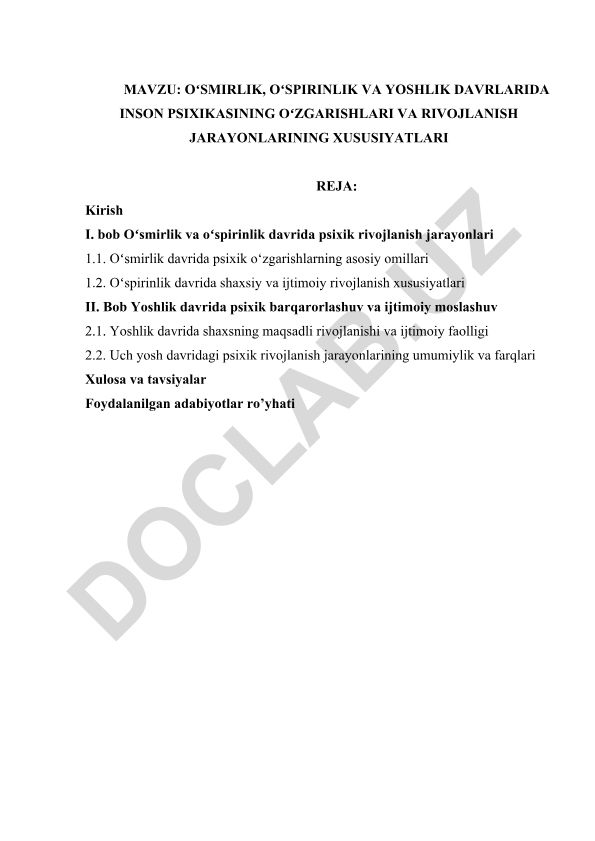 MAVZU: O‘SMIRLIK, O‘SPIRINLIK VA YOSHLIK DAVRLARIDA INSON PSIXIKASINING O‘ZGARISHLARI VA RIVOJLANISH JARAYONLARINING XUSUSIYATLARI

REJA:

Kirish
I. bob O‘smirlik va o‘spirinlik davrida psixik rivojlanish jarayonlari
1.1. O‘smirlik davrida psixik o‘zgarishlarning asosiy omillari
1.2. O‘spirinlik davrida shaxsiy va ijtimoiy rivojlanish xususiyatlari
II. Bob Yoshlik davrida psixik barqarorlashuv va ijtimoiy moslashuv
2.1. Yoshlik davrida shaxsning maqsadli rivojlanishi va ijtimoiy faolligi
2.2. Uch yosh davridagi psixik rivojlanish jarayonlarining umumiylik va farqlari
Xulosa va tavsiyalar
Foydalanilgan adabiyotlar ro’yhati

DOCLAB.UZ